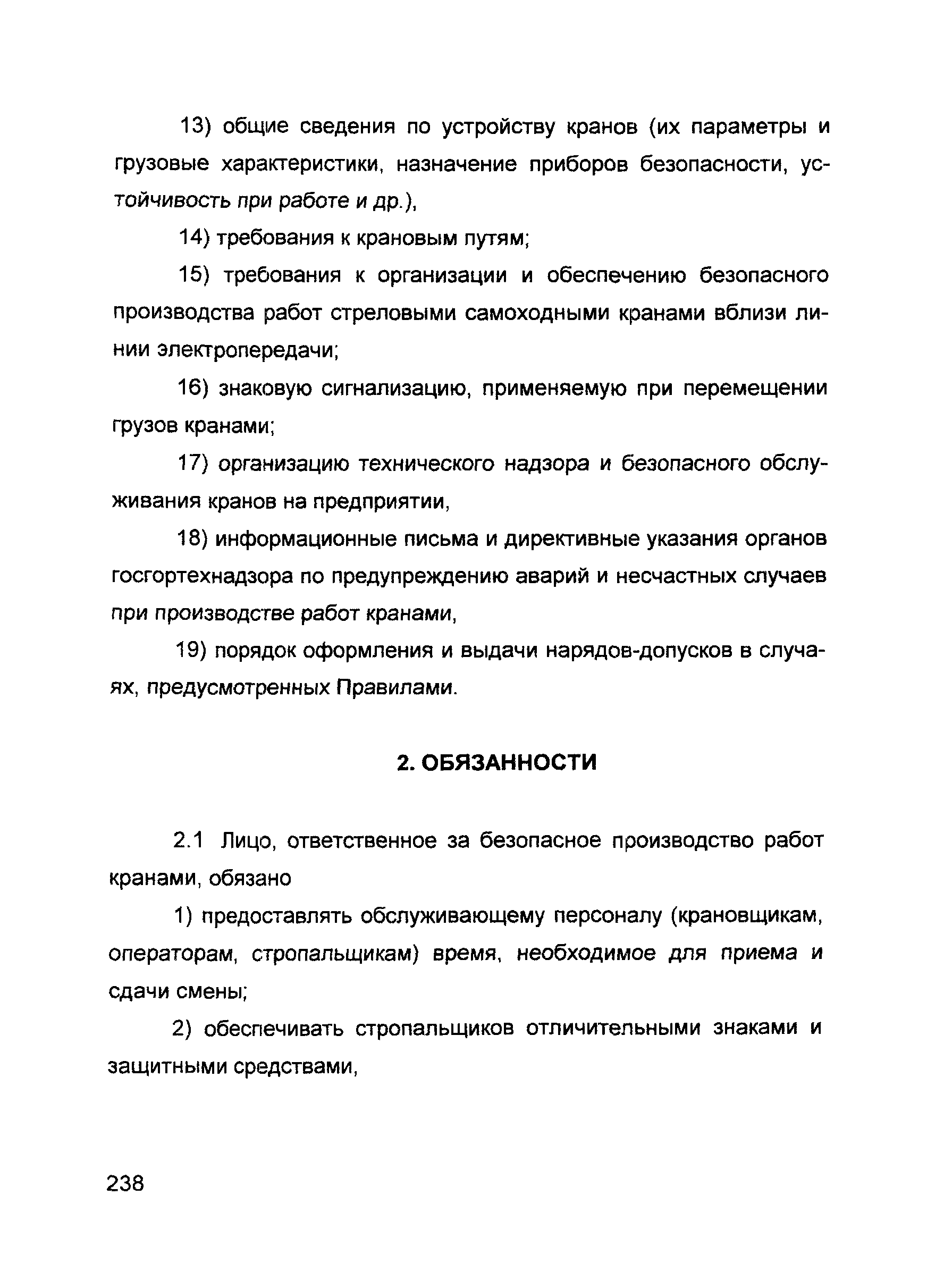 13) общие сведения по устройству кранов (их параметры и грузовые характеристики, назначение приборов безопасности, устойчивость при работе и др.),

14) требования к крановым путям;

15) требования к организации и обеспечению безопасного производства работ стреловыми самоходными кранами вблизи линии электропередачи;

16) знаковую сигнализацию, применяемую при перемещении грузов кранами;

17) организацию технического надзора и безопасного обслуживания кранов на предприятии,

18) информационные письма и директивные указания органов госгортехнадзора по предупреждению аварий и несчастных случаев при производстве работ кранами,

19) порядок оформления и выдачи нарядов-допусков в случаях, предусмотренных Правилами.

2. ОБЯЗАННОСТИ

2.1 Лицо, ответственное за безопасное производство работ кранами, обязано

1) предоставлять обслуживающему персоналу (крановщикам, операторам, стропальщикам) время, необходимое для приема и сдачи смены;

2) обеспечивать стропальщиков отличительными знаками и защитными средствами,

238